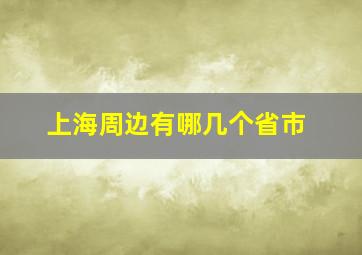 上海周边有哪几个省市